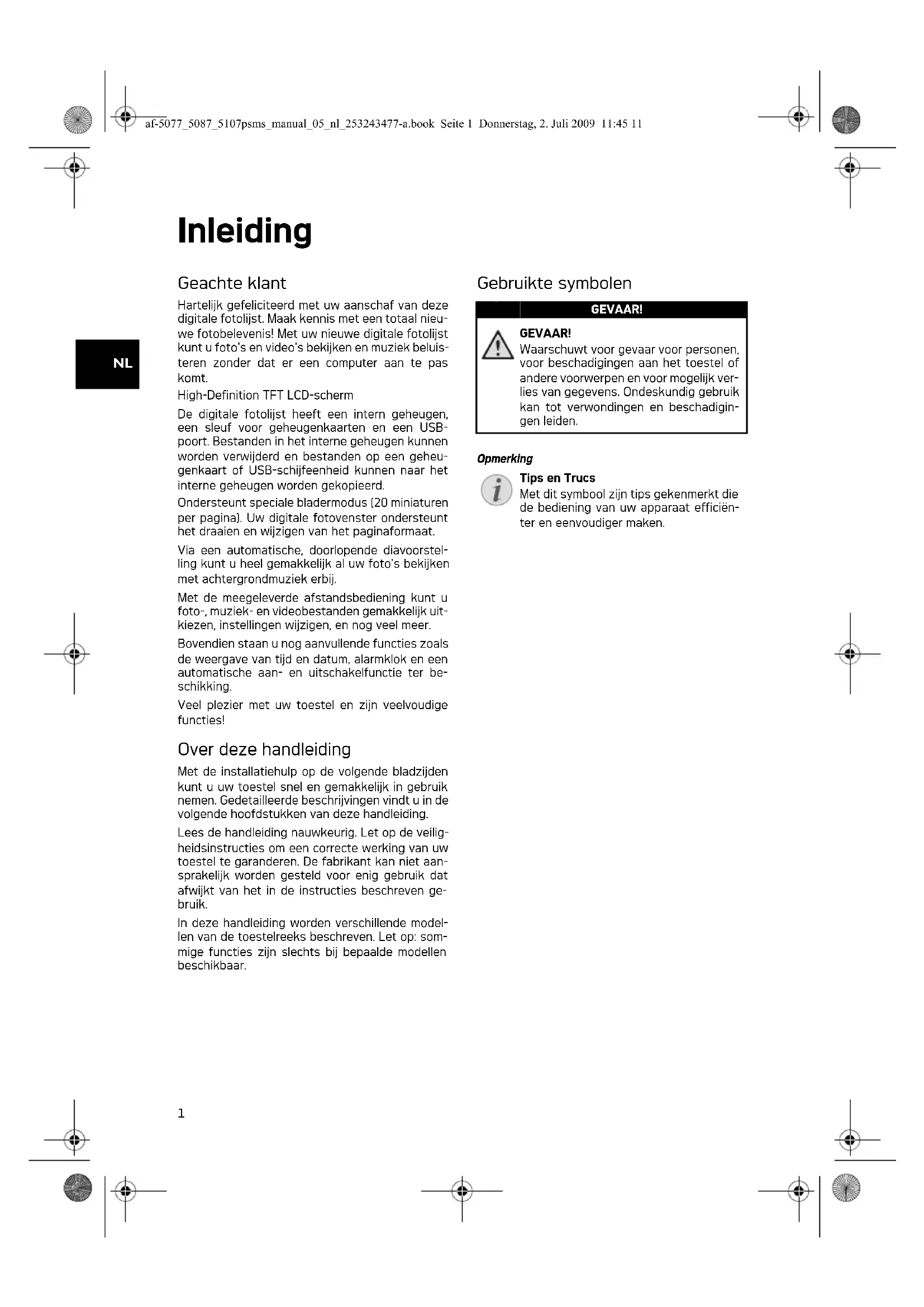 af-5077_5087_5107psms_manual_05_nl_253243477-a.book Seite 1 Donnerstag, 2. Juli 2009 11:45 11

Inleiding

NL

Geachte klant

Hartelijk gefeliciteerd met uw aanschaf van deze digitale fotolijst. Maak kennis met een totaal nieuwe fotobelevenis! Met uw nieuwe digitale fotolijst kunt u foto's en video's bekijken en muziek beluisteren zonder dat er een computer aan te pas komt.

High-Definition TFT LCD-scherm

De digitale fotolijst heeft een intern geheugen, een sleuf voor geheugenkaarten en een USB-poort. Bestanden in het interne geheugen kunnen worden verwijderd en bestanden op een geheugenkaart of USB-schijfeenheid kunnen naar het interne geheugen worden gekopieerd.

Ondersteunt speciale bladermodus (20 miniaturen per pagina). Uw digitale fotovenster ondersteunt het draaien en wijzigen van het paginaformaat.

Via een automatische, doorlopende diavoorstelling kunt u heel gemakkelijk al uw foto's bekijken met achtergrondmuziek erbij.

Met de meegeleverde afstandsbediening kunt u foto-, muziek- en videobestanden gemakkelijk uitkiezen, instellingen wijzigen, en nog veel meer.

Bovendien staan u nog aanvullende functies zoals de weergave van tijd en datum, alarmklok en een automatische aan- en uitschakelfunctie ter beschikking.

Veel plezier met uw toestel en zijn veelvoudige functies!

Over deze handleiding

Met de installatiehulp op de volgende bladzijden kunt u uw toestel snel en gemakkelijk in gebruik nemen. Gedetailleerde beschrijvingen vindt u in de volgende hoofdstukken van deze handleiding.

Lees de handleiding nauwkeurig. Let op de veiligheidsinstructies om een correcte werking van uw toestel te garanderen. De fabrikant kan niet aansprakelijk worden gesteld voor enig gebruik dat afwijkt van het in de instructies beschreven gebruik.

In deze handleiding worden verschillende modellen van de toestelreeks beschreven. Let op: sommige functies zijn slechts bij bepaalde modellen beschikbaar.

Gebruikte symbolen

GEVAAR!

GEVAAR!
Waarschuwt voor gevaar voor personen, voor beschadigingen aan het toestel of andere voorwerpen en voor mogelijk verlies van gegevens. Ondeskundig gebruik kan tot verwondingen en beschadigingen leiden.

Opmerking

Tips en Trucs
Met dit symbool zijn tips gekenmerkt die de bediening van uw apparaat efficiënter en eenvoudiger maken.

1